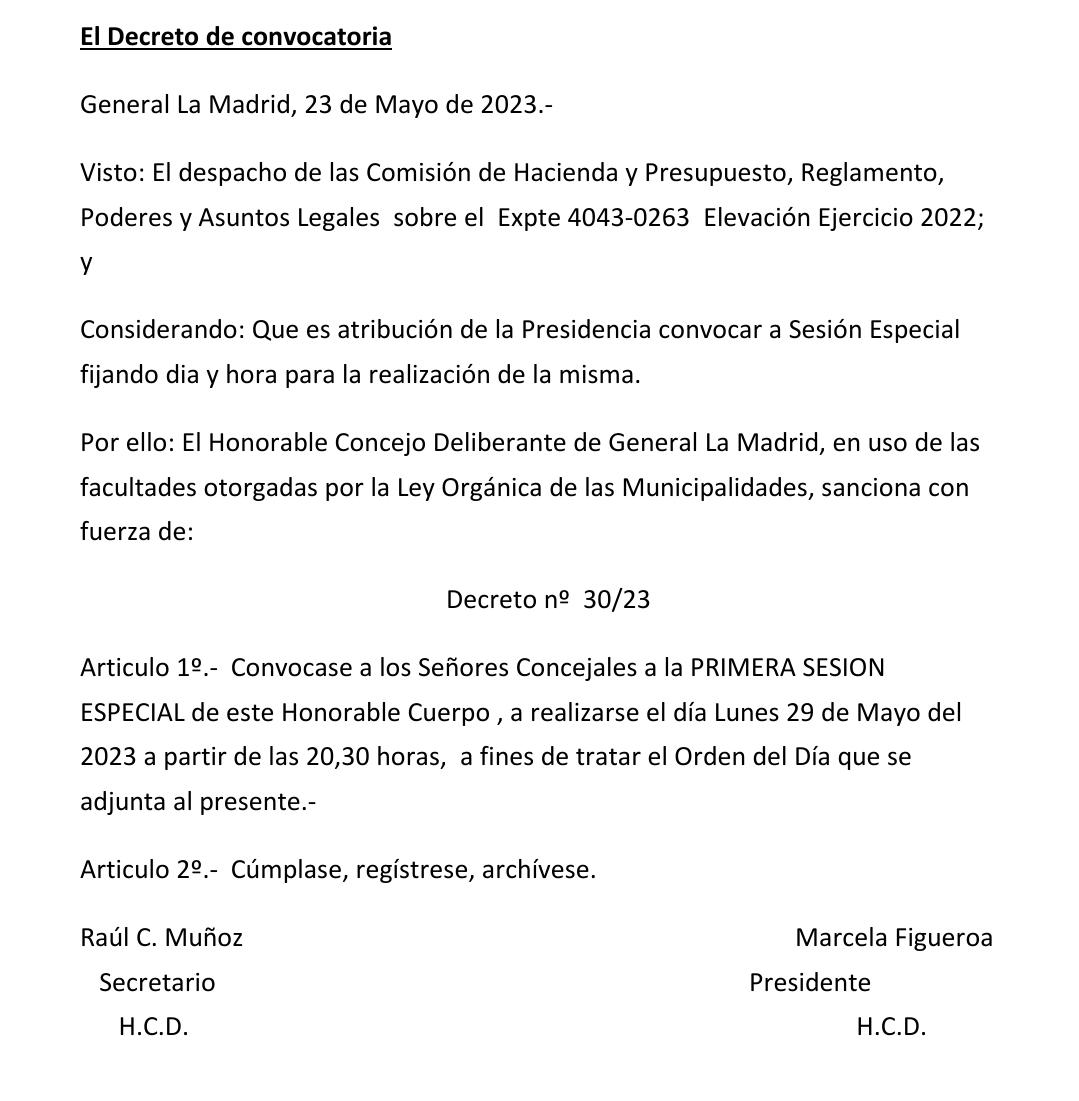 El Decreto de convocatoria

General La Madrid, 23 de Mayo de 2023.-

Visto: El despacho de las Comisión de Hacienda y Presupuesto, Reglamento, Poderes y Asuntos Legales sobre el Expte 4043-0263 Elevación Ejercicio 2022; y

Considerando: Que es atribución de la Presidencia convocar a Sesión Especial fijando dia y hora para la realización de la misma.

Por ello: El Honorable Concejo Deliberante de General La Madrid, en uso de las facultades otorgadas por la Ley Orgánica de las Municipalidades, sanciona con fuerza de:

Decreto nº 30/23

Articulo 1º.- Convocase a los Señores Concejales a la PRIMERA SESION ESPECIAL de este Honorable Cuerpo , a realizarse el día Lunes 29 de Mayo del 2023 a partir de las 20,30 horas, a fines de tratar el Orden del Día que se adjunta al presente.-

Articulo 2º.- Cúmplase, regístrese, archívese.

Raúl C. Muñoz
Secretario
H.C.D.

Marcela Figueroa
Presidente
H.C.D.